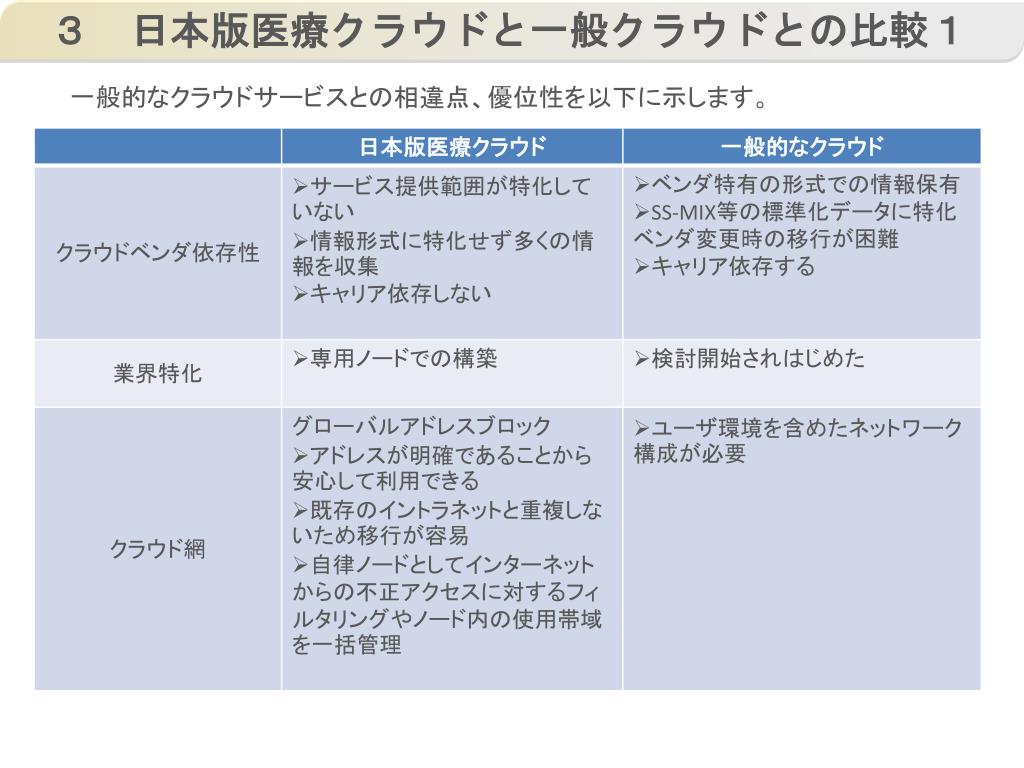 ３　日本版医療クラウドと一般クラウドとの比較１

一般的なクラウドサービスとの相違点、優位性を以下に示します。

| | 日本版医療クラウド | 一般的なクラウド |
|---|---|---|
| クラウドベンダ依存性 | ➢サービス提供範囲が特化していない ➢情報形式に特化せず多くの情報を収集 ➢キャリア依存しない | ➢ベンダ特有の形式での情報保有 ➢SS-MIX等の標準化データに特化 ベンダ変更時の移行が困難 ➢キャリア依存する |
| 業界特化 | ➢専用ノードでの構築 | ➢検討開始されはじめた |
| クラウド網 | グローバルアドレスブロック ➢アドレスが明確であることから安心して利用できる ➢既存のイントラネットと重複しないため移行が容易 ➢自律ノードとしてインターネットからの不正アクセスに対するフィルタリングやノード内の使用帯域を一括管理 | ➢ユーザ環境を含めたネットワーク構成が必要 |